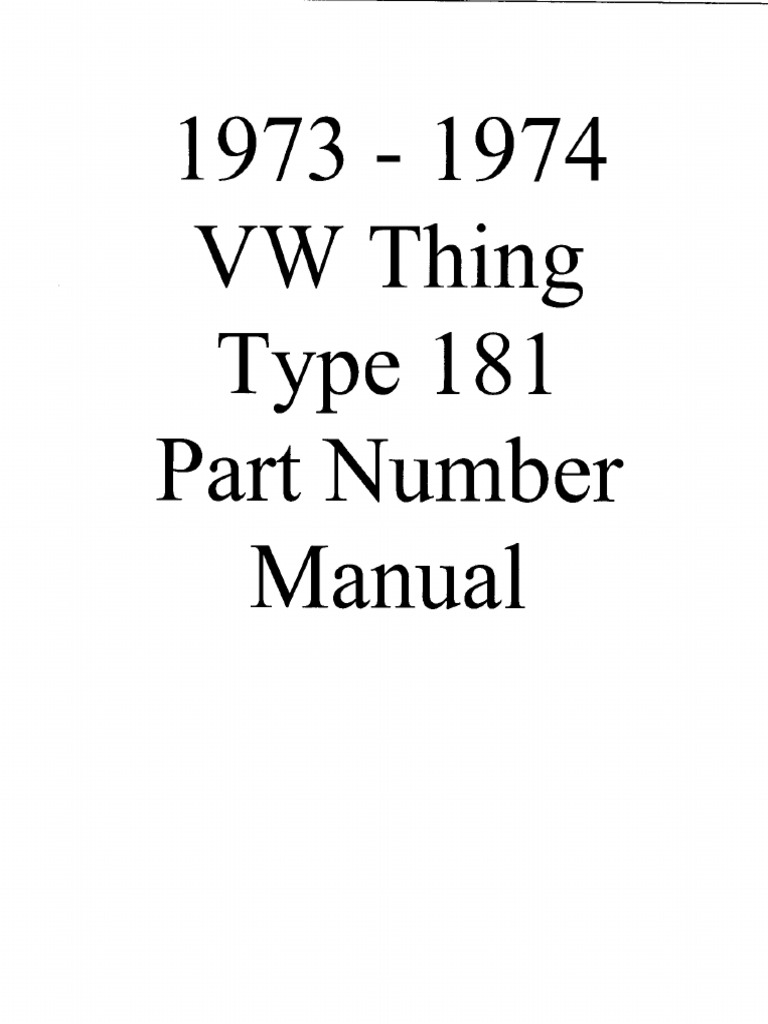 1973 - 1974
VW Thing
Type 181
Part Number
Manual